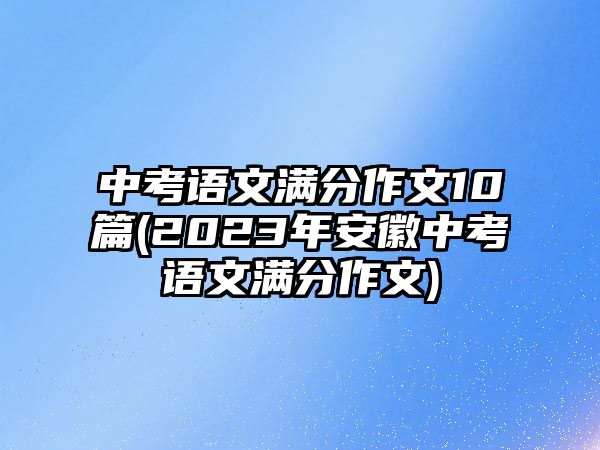 中考语文满分作文10篇(2023年安徽中考语文满分作文)